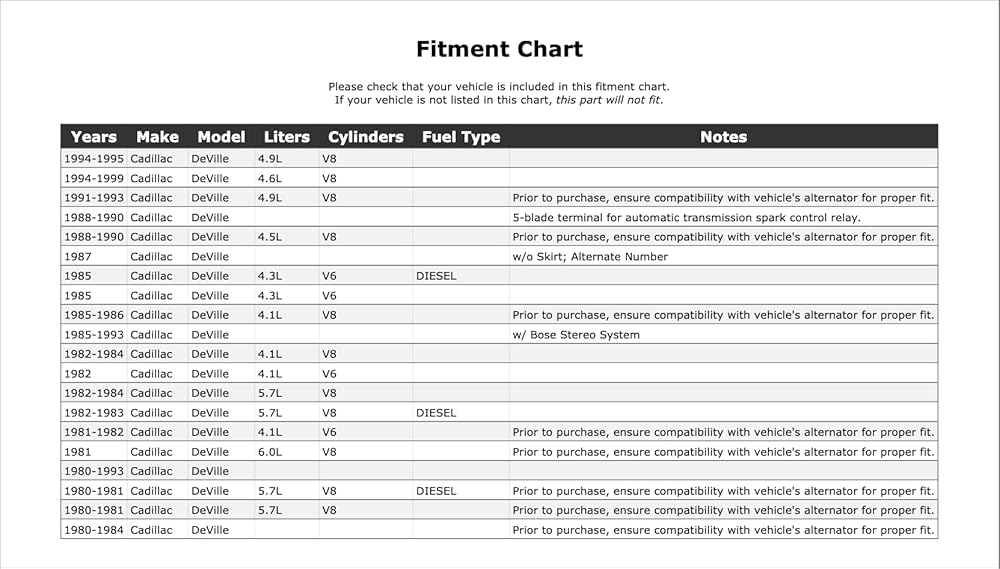 Fitment Chart

Please check that your vehicle is included in this fitment chart.
If your vehicle is not listed in this chart, this part will not fit.

| Years | Make | Model | Liters | Cylinders | Fuel Type | Notes |
|---|---|---|---|---|---|---|
| 1994-1995 | Cadillac | DeVille | 4.9L | V8 | | |
| 1994-1999 | Cadillac | DeVille | 4.6L | V8 | | |
| 1991-1993 | Cadillac | DeVille | 4.9L | V8 | | Prior to purchase, ensure compatibility with vehicle's alternator for proper fit. |
| 1988-1990 | Cadillac | DeVille | | | | 5-blade terminal for automatic transmission spark control relay. |
| 1988-1990 | Cadillac | DeVille | 4.5L | V8 | | Prior to purchase, ensure compatibility with vehicle's alternator for proper fit. |
| 1987 | Cadillac | DeVille | | | | w/o Skirt; Alternate Number |
| 1985 | Cadillac | DeVille | 4.3L | V6 | DIESEL | |
| 1985 | Cadillac | DeVille | 4.3L | V6 | | |
| 1985-1986 | Cadillac | DeVille | 4.1L | V8 | | Prior to purchase, ensure compatibility with vehicle's alternator for proper fit. |
| 1985-1993 | Cadillac | DeVille | | | | w/ Bose Stereo System |
| 1982-1984 | Cadillac | DeVille | 4.1L | V8 | | |
| 1982 | Cadillac | DeVille | 4.1L | V6 | | |
| 1982-1984 | Cadillac | DeVille | 5.7L | V8 | | |
| 1982-1983 | Cadillac | DeVille | 5.7L | V8 | DIESEL | |
| 1981-1982 | Cadillac | DeVille | 4.1L | V6 | | Prior to purchase, ensure compatibility with vehicle's alternator for proper fit. |
| 1981 | Cadillac | DeVille | 6.0L | V8 | | Prior to purchase, ensure compatibility with vehicle's alternator for proper fit. |
| 1980-1993 | Cadillac | DeVille | | | | |
| 1980-1981 | Cadillac | DeVille | 5.7L | V8 | DIESEL | Prior to purchase, ensure compatibility with vehicle's alternator for proper fit. |
| 1980-1981 | Cadillac | DeVille | 5.7L | V8 | | Prior to purchase, ensure compatibility with vehicle's alternator for proper fit. |
| 1980-1984 | Cadillac | DeVille | | | | Prior to purchase, ensure compatibility with vehicle's alternator for proper fit. |